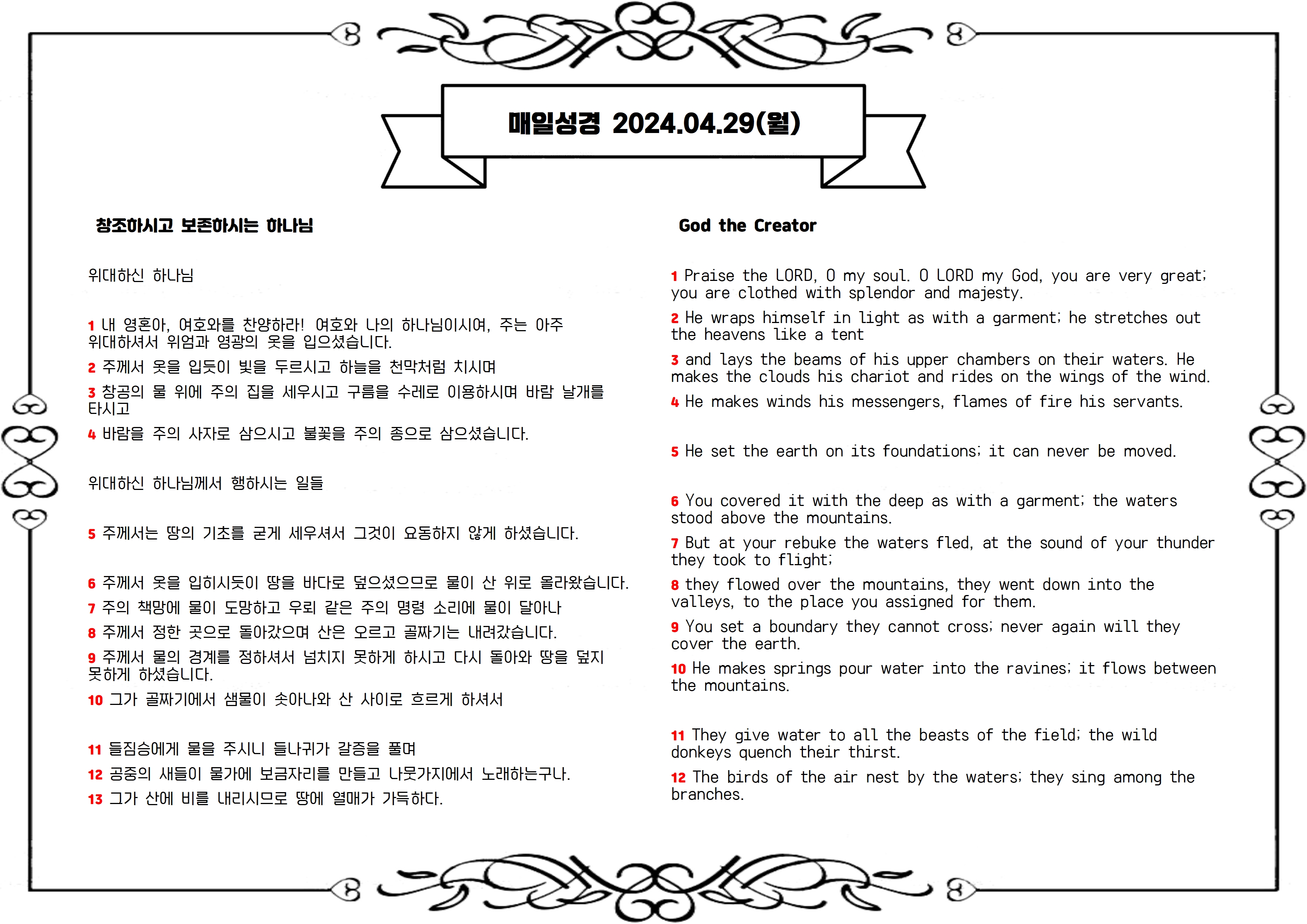 매일성경 2024.04.29(월)

창조하시고 보존하시는 하나님

위대하신 하나님

1 내 영혼아, 여호와를 찬양하라! 여호와 나의 하나님이시여, 주는 아주 위대하셔서 위엄과 영광의 옷을 입으셨습니다.

2 주께서 옷을 입듯이 빛을 두르시고 하늘을 천막처럼 치시며

3 창공의 물 위에 주의 집을 세우시고 구름을 수레로 이용하시며 바람 날개를 타시고

4 바람을 주의 사자로 삼으시고 불꽃을 주의 종으로 삼으셨습니다.

위대하신 하나님께서 행하시는 일들

5 주께서는 땅의 기초를 굳게 세우셔서 그것이 요동하지 않게 하셨습니다.

6 주께서 옷을 입히시듯이 땅을 바다로 덮으셨으므로 물이 산 위로 올라왔습니다.

7 주의 책망에 물이 도망하고 우뢰 같은 주의 명령 소리에 물이 달아나

8 주께서 정한 곳으로 돌아갔으며 산은 오르고 골짜기는 내려갔습니다.

9 주께서 물의 경계를 정하셔서 넘치지 못하게 하시고 다시 돌아와 땅을 덮지 못하게 하셨습니다.

10 그가 골짜기에서 샘물이 솟아나와 산 사이로 흐르게 하셔서

11 들짐승에게 물을 주시니 들나귀가 갈증을 풀며

12 공중의 새들이 물가에 보금자리를 만들고 나뭇가지에서 노래하는구나.

13 그가 산에 비를 내리시므로 땅에 열매가 가득하다.

God the Creator

1 Praise the LORD, O my soul. O LORD my God, you are very great; you are clothed with splendor and majesty.

2 He wraps himself in light as with a garment; he stretches out the heavens like a tent

3 and lays the beams of his upper chambers on their waters. He makes the clouds his chariot and rides on the wings of the wind.

4 He makes winds his messengers, flames of fire his servants.

5 He set the earth on its foundations; it can never be moved.

6 You covered it with the deep as with a garment; the waters stood above the mountains.

7 But at your rebuke the waters fled, at the sound of your thunder they took to flight;

8 they flowed over the mountains, they went down into the valleys, to the place you assigned for them.

9 You set a boundary they cannot cross; never again will they cover the earth.

10 He makes springs pour water into the ravines; it flows between the mountains.

11 They give water to all the beasts of the field; the wild donkeys quench their thirst.

12 The birds of the air nest by the waters; they sing among the branches.